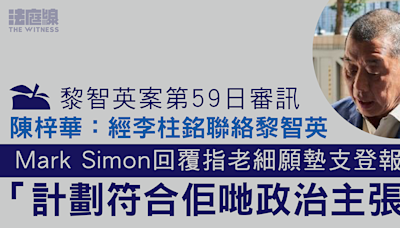 法庭線
THE WITNESS

黎智英案第59日審訊

陳梓華：經李柱銘聯絡黎智英

Mark Simon回覆指老細願墊支登報

「計劃符合佢哋政治主張